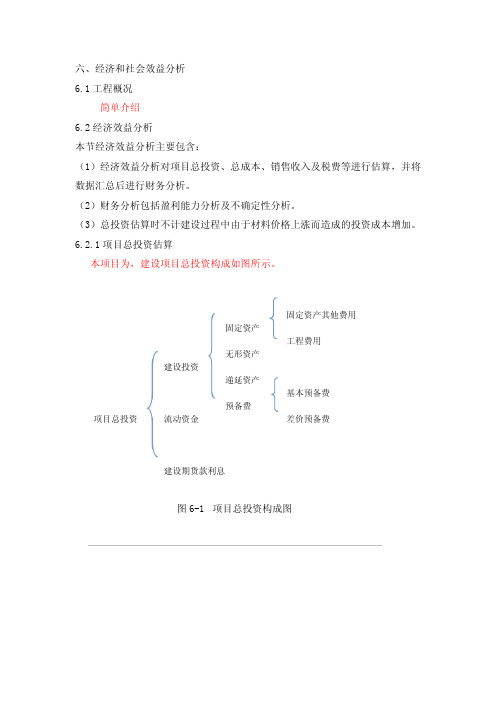 六、经济和社会效益分析

6.1 工程概况

简单介绍

6.2 经济效益分析

本节经济效益分析主要包含：

（1）经济效益分析对项目总投资、总成本、销售收入及税费等进行估算，并将数据汇总后进行财务分析。

（2）财务分析包括盈利能力分析及不确定性分析。

（3）总投资估算时不计建设过程中由于材料价格上涨而造成的投资成本增加。

6.2.1 项目总投资估算

本项目为，建设项目总投资构成如图所示。

项目总投资

建设投资

流动资金

建设期贷款利息

固定资产

无形资产

递延资产

预备费

固定资产其他费用

工程费用

基本预备费

差价预备费

图 6-1 项目总投资构成图